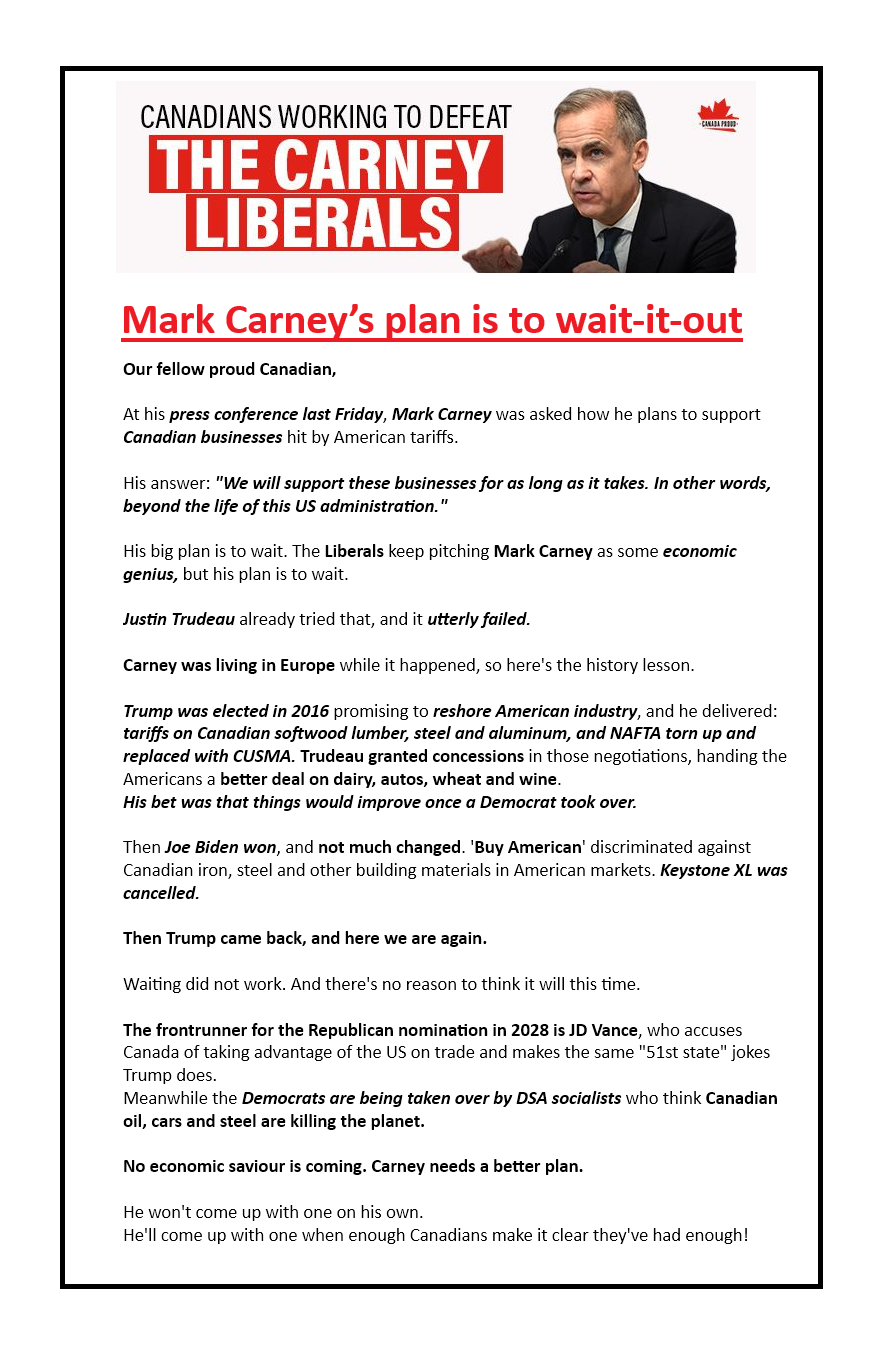 CANADIANS WORKING TO DEFEAT
THE CARNEY LIBERALS

CANADA PROUD

Mark Carney's plan is to wait-it-out

Our fellow proud Canadian,

At his press conference last Friday, Mark Carney was asked how he plans to support Canadian businesses hit by American tariffs.

His answer: "We will support these businesses for as long as it takes. In other words, beyond the life of this US administration."

His big plan is to wait. The Liberals keep pitching Mark Carney as some economic genius, but his plan is to wait.

Justin Trudeau already tried that, and it utterly failed.

Carney was living in Europe while it happened, so here's the history lesson.

Trump was elected in 2016 promising to reshore American industry, and he delivered: tariffs on Canadian softwood lumber, steel and aluminum, and NAFTA torn up and replaced with CUSMA. Trudeau granted concessions in those negotiations, handing the Americans a better deal on dairy, autos, wheat and wine.
His bet was that things would improve once a Democrat took over.

Then Joe Biden won, and not much changed. 'Buy American' discriminated against Canadian iron, steel and other building materials in American markets. Keystone XL was cancelled.

Then Trump came back, and here we are again.

Waiting did not work. And there's no reason to think it will this time.

The frontrunner for the Republican nomination in 2028 is JD Vance, who accuses Canada of taking advantage of the US on trade and makes the same "51st state" jokes Trump does.
Meanwhile the Democrats are being taken over by DSA socialists who think Canadian oil, cars and steel are killing the planet.

No economic saviour is coming. Carney needs a better plan.

He won't come up with one on his own.
He'll come up with one when enough Canadians make it clear they've had enough!